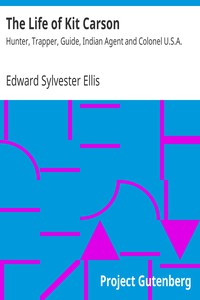 The Life of Kit Carson

Hunter, Trapper, Guide, Indian Agent and Colonel U.S.A.

Edward Sylvester Ellis

Project Gutenberg